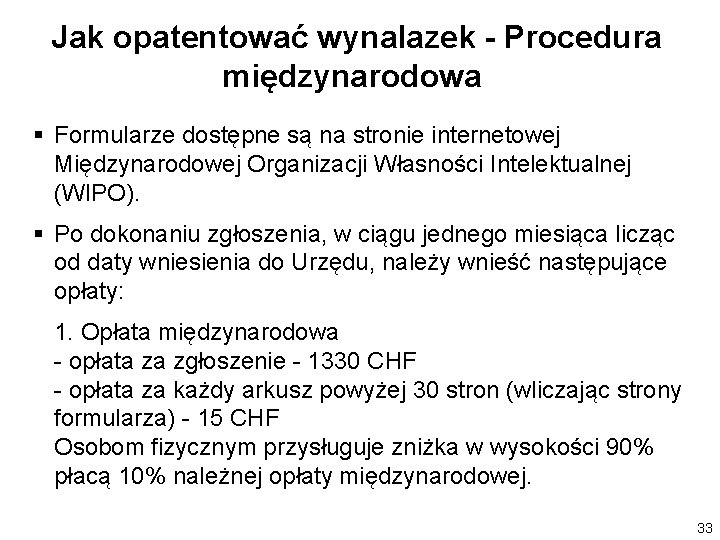 Jak opatentować wynalazek - Procedura międzynarodowa

▪ Formularze dostępne są na stronie internetowej Międzynarodowej Organizacji Własności Intelektualnej (WIPO).

▪ Po dokonaniu zgłoszenia, w ciągu jednego miesiąca licząc od daty wniesienia do Urzędu, należy wnieść następujące opłaty:

1. Opłata międzynarodowa
- opłata za zgłoszenie - 1330 CHF
- opłata za każdy arkusz powyżej 30 stron (wliczając strony formularza) - 15 CHF
Osobom fizycznym przysługuje zniżka w wysokości 90% płacą 10% należnej opłaty międzynarodowej.

33